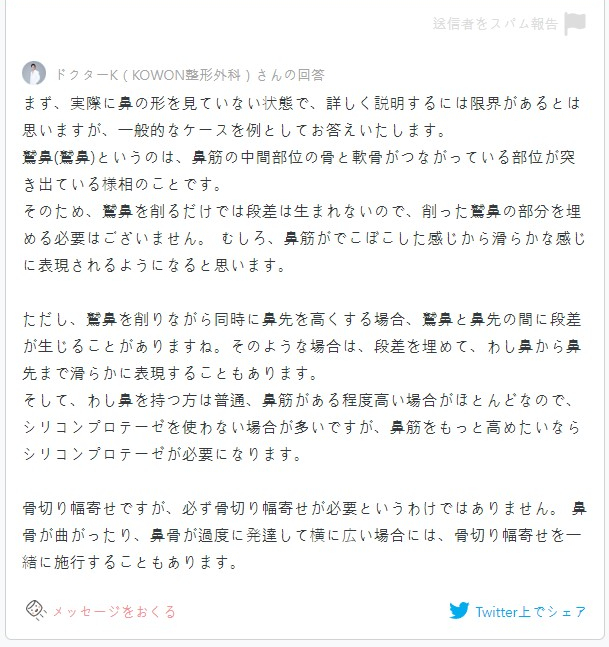 送信者をスパム報告

ドクターK ( KOWON整形外科 ) さんの回答

まず、実際に鼻の形を見ていない状態で、詳しく説明するには限界があるとは思いますが、一般的なケースを例としてお答えいたします。
鷲鼻(鷲鼻)というのは、鼻筋の中間部位の骨と軟骨がつながっている部位が突き出ている様相のことです。
そのため、鷲鼻を削るだけでは段差は生まれないので、削った鷲鼻の部分を埋める必要はございません。 むしろ、鼻筋がでこぼこした感じから滑らかな感じに表現されるようになると思います。

ただし、鷲鼻を削りながら同時に鼻先を高くする場合、鷲鼻と鼻先の間に段差が生じることがありますね。そのような場合は、段差を埋めて、わし鼻から鼻先まで滑らかに表現することもあります。
そして、わし鼻を持つ方は普通、鼻筋がある程度高い場合がほとんどなので、シリコンプロテーゼを使わない場合が多いですが、鼻筋をもっと高めたいならシリコンプロテーゼが必要になります。

骨切り幅寄せですが、必ず骨切り幅寄せが必要というわけではありません。 鼻骨が曲がったり、鼻骨が過度に発達して横に広い場合には、骨切り幅寄せを一緒に施行することもあります。

メッセージをおくる

Twitter上でシェア